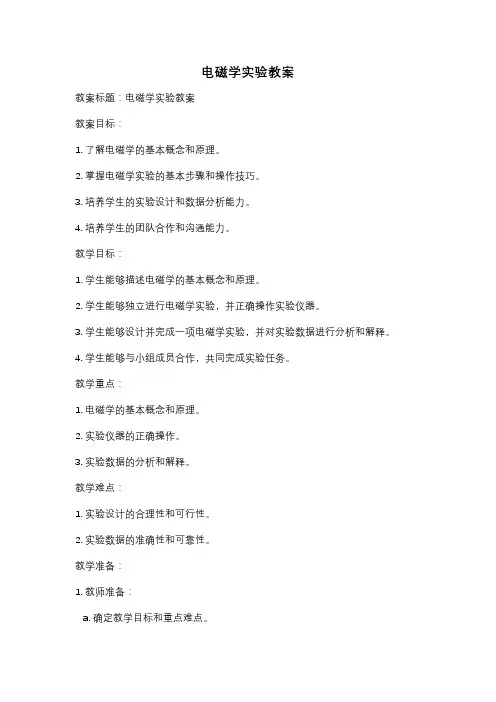 电磁学实验教案

教案标题：电磁学实验教案

教案目标：

1. 了解电磁学的基本概念和原理。

2. 掌握电磁学实验的基本步骤和操作技巧。

3. 培养学生的实验设计和数据分析能力。

4. 培养学生的团队合作和沟通能力。

教学目标：

1. 学生能够描述电磁学的基本概念和原理。

2. 学生能够独立进行电磁学实验，并正确操作实验仪器。

3. 学生能够设计并完成一项电磁学实验，并对实验数据进行分析和解释。

4. 学生能够与小组成员合作，共同完成实验任务。

教学重点：

1. 电磁学的基本概念和原理。

2. 实验仪器的正确操作。

3. 实验数据的分析和解释。

教学难点：

1. 实验设计的合理性和可行性。

2. 实验数据的准确性和可靠性。

教学准备：

1. 教师准备：

a. 确定教学目标和重点难点。